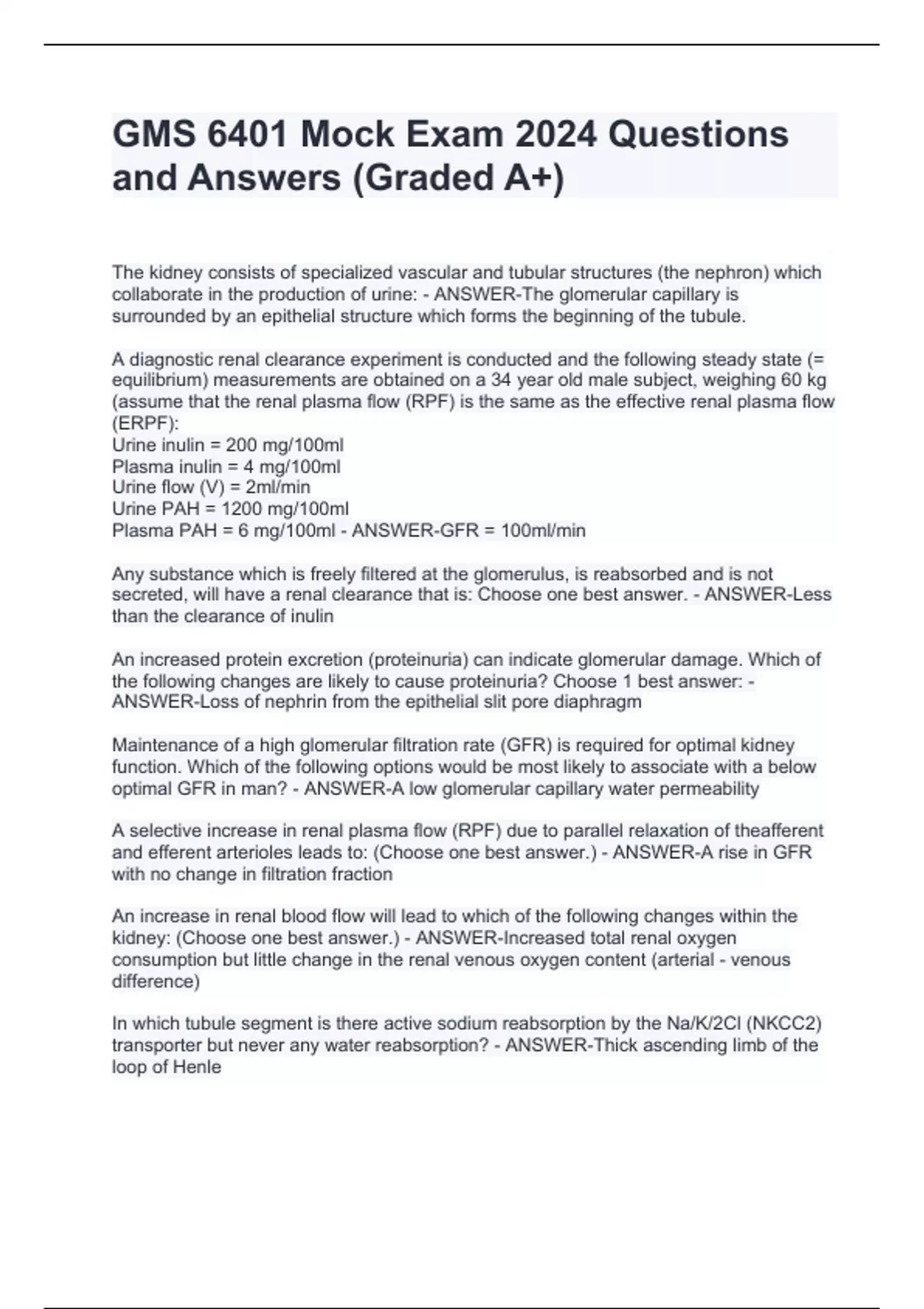 GMS 6401 Mock Exam 2024 Questions and Answers (Graded A+)

The kidney consists of specialized vascular and tubular structures (the nephron) which collaborate in the production of urine: - ANSWER-The glomerular capillary is surrounded by an epithelial structure which forms the beginning of the tubule.

A diagnostic renal clearance experiment is conducted and the following steady state (= equilibrium) measurements are obtained on a 34 year old male subject, weighing 60 kg (assume that the renal plasma flow (RPF) is the same as the effective renal plasma flow (ERPF):
Urine inulin = 200 mg/100ml
Plasma inulin = 4 mg/100ml
Urine flow (V) = 2ml/min
Urine PAH = 1200 mg/100ml
Plasma PAH = 6 mg/100ml - ANSWER-GFR = 100ml/min

Any substance which is freely filtered at the glomerulus, is reabsorbed and is not secreted, will have a renal clearance that is: Choose one best answer. - ANSWER-Less than the clearance of inulin

An increased protein excretion (proteinuria) can indicate glomerular damage. Which of the following changes are likely to cause proteinuria? Choose 1 best answer: - ANSWER-Loss of nephrin from the epithelial slit pore diaphragm

Maintenance of a high glomerular filtration rate (GFR) is required for optimal kidney function. Which of the following options would be most likely to associate with a below optimal GFR in man? - ANSWER-A low glomerular capillary water permeability

A selective increase in renal plasma flow (RPF) due to parallel relaxation of theafferent and efferent arterioles leads to: (Choose one best answer.) - ANSWER-A rise in GFR with no change in filtration fraction

An increase in renal blood flow will lead to which of the following changes within the kidney: (Choose one best answer.) - ANSWER-Increased total renal oxygen consumption but little change in the renal venous oxygen content (arterial - venous difference)

In which tubule segment is there active sodium reabsorption by the Na/K/2Cl (NKCC2) transporter but never any water reabsorption? - ANSWER-Thick ascending limb of the loop of Henle